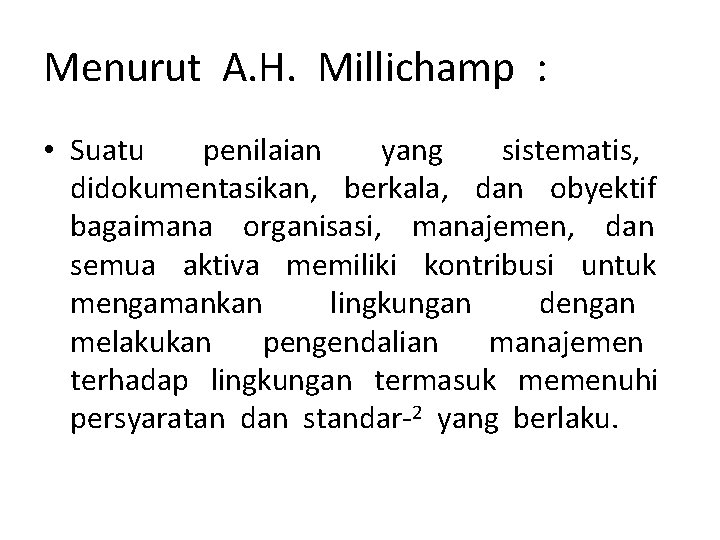 Menurut A.H. Millichamp :

• Suatu penilaian yang sistematis, didokumentasikan, berkala, dan obyektif bagaimana organisasi, manajemen, dan semua aktiva memiliki kontribusi untuk mengamankan lingkungan dengan melakukan pengendalian manajemen terhadap lingkungan termasuk memenuhi persyaratan dan standar-$^{2}$ yang berlaku.